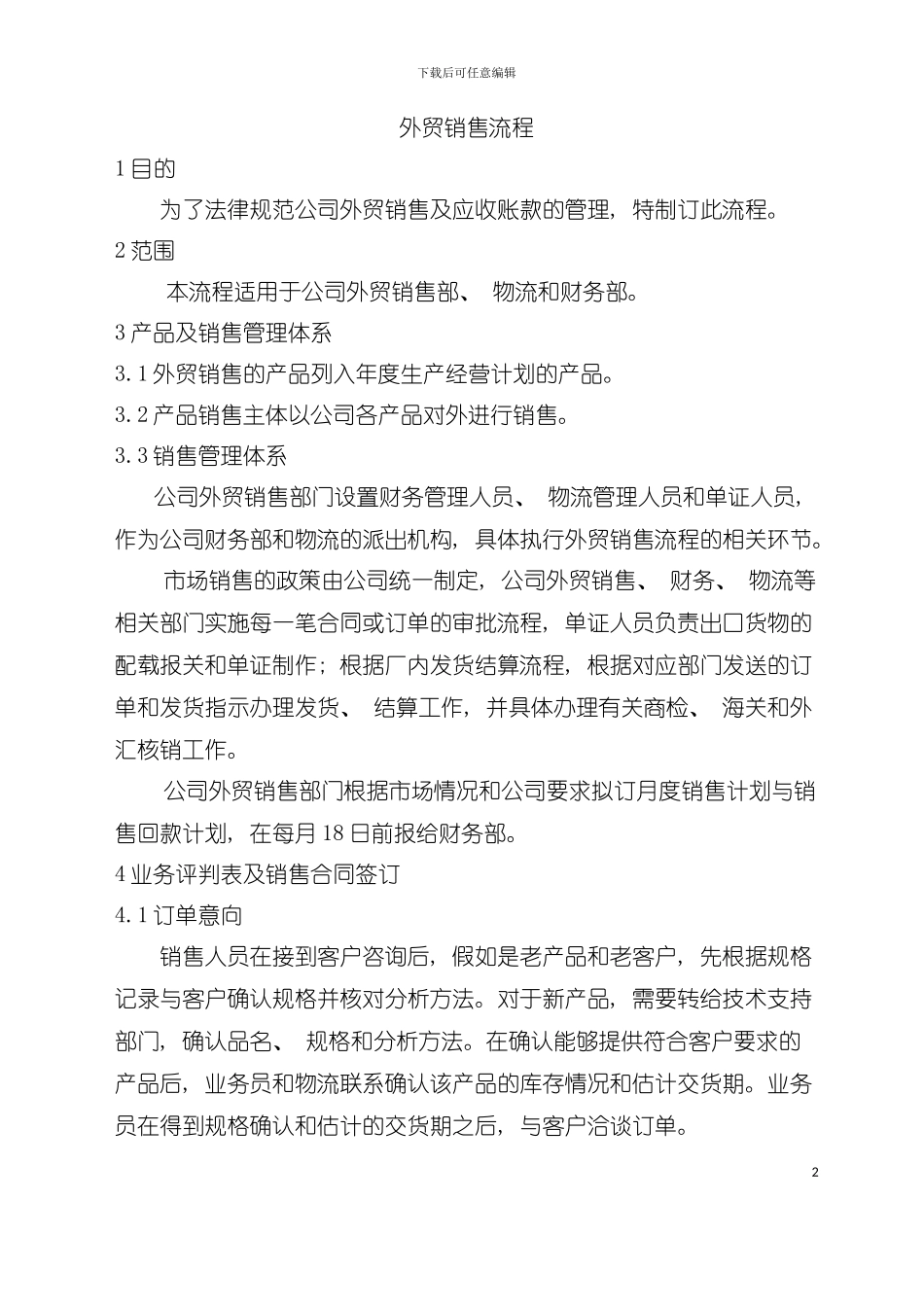 下载后可任意编辑

外贸销售流程

1 目的

为了法律规范公司外贸销售及应收账款的管理，特制订此流程。

2 范围

本流程适用于公司外贸销售部、 物流和财务部。

3 产品及销售管理体系

3.1 外贸销售的产品列入年度生产经营计划的产品。

3.2 产品销售主体以公司各产品对外进行销售。

3.3 销售管理体系

公司外贸销售部门设置财务管理人员、 物流管理人员和单证人员，作为公司财务部和物流的派出机构，具体执行外贸销售流程的相关环节。

市场销售的政策由公司统一制定，公司外贸销售、 财务、 物流等相关部门实施每一笔合同或订单的审批流程，单证人员负责出口货物的配载报关和单证制作；根据厂内发货结算流程，根据对应部门发送的订单和发货指示办理发货、 结算工作，并具体办理有关商检、 海关和外汇核销工作。

公司外贸销售部门根据市场情况和公司要求拟订月度销售计划与销售回款计划，在每月 18 日前报给财务部。

4 业务评判表及销售合同签订

4.1 订单意向

销售人员在接到客户咨询后，假如是老产品和老客户，先根据规格记录与客户确认规格并核对分析方法。对于新产品，需要转给技术支持部门，确认品名、 规格和分析方法。在确认能够提供符合客户要求的产品后，业务员和物流联系确认该产品的库存情况和估计交货期。业务员在得到规格确认和估计的交货期之后，与客户洽谈订单。

2